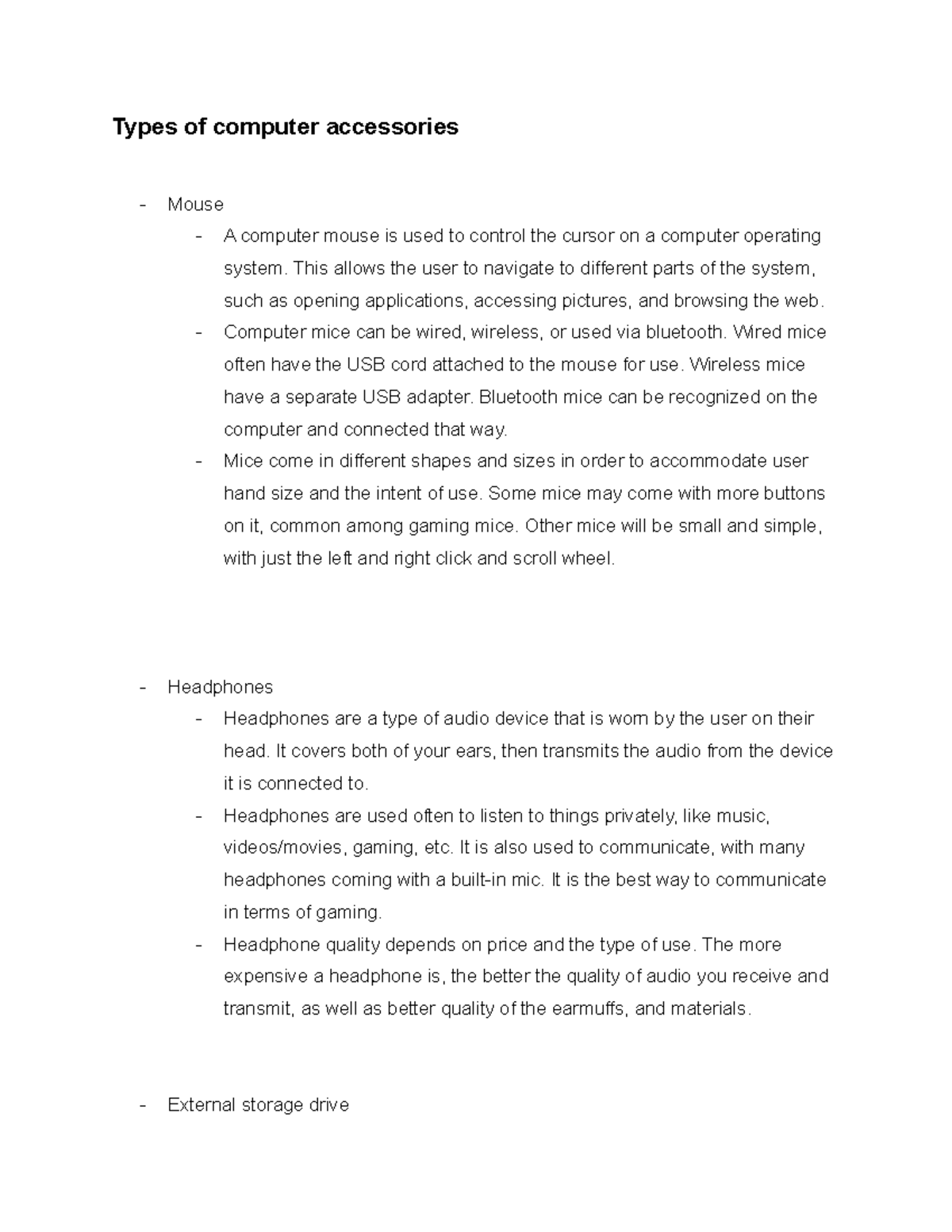 Types of computer accessories

- Mouse
  - A computer mouse is used to control the cursor on a computer operating system. This allows the user to navigate to different parts of the system, such as opening applications, accessing pictures, and browsing the web.
  - Computer mice can be wired, wireless, or used via bluetooth. Wired mice often have the USB cord attached to the mouse for use. Wireless mice have a separate USB adapter. Bluetooth mice can be recognized on the computer and connected that way.
  - Mice come in different shapes and sizes in order to accommodate user hand size and the intent of use. Some mice may come with more buttons on it, common among gaming mice. Other mice will be small and simple, with just the left and right click and scroll wheel.

- Headphones
  - Headphones are a type of audio device that is worn by the user on their head. It covers both of your ears, then transmits the audio from the device it is connected to.
  - Headphones are used often to listen to things privately, like music, videos/movies, gaming, etc. It is also used to communicate, with many headphones coming with a built-in mic. It is the best way to communicate in terms of gaming.
  - Headphone quality depends on price and the type of use. The more expensive a headphone is, the better the quality of audio you receive and transmit, as well as better quality of the earmuffs, and materials.

- External storage drive